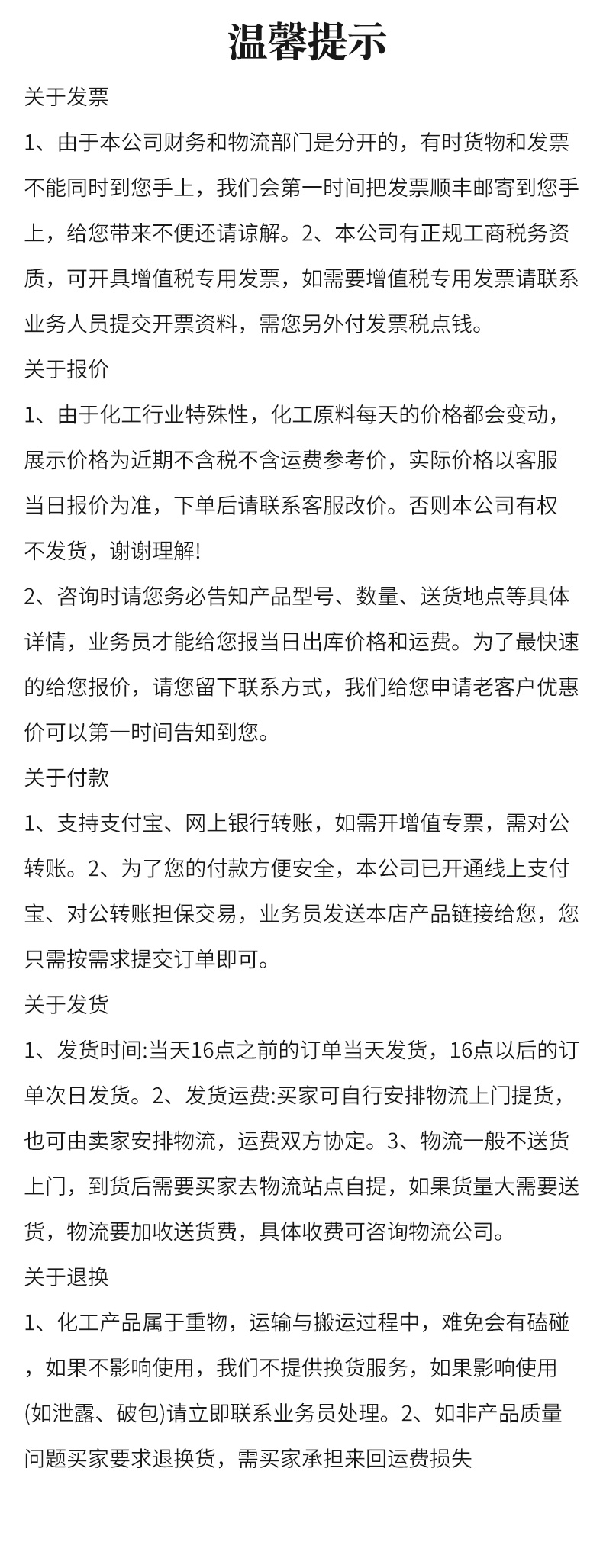 温馨提示

关于发票

1、由于本公司财务和物流部门是分开的，有时货物和发票不能同时到您手上，我们会第一时间把发票顺丰邮寄到您手上，给您带来不便还请谅解。2、本公司有正规工商税务资质，可开具增值税专用发票，如需要增值税专用发票请联系业务人员提交开票资料，需您另外付发票税点钱。

关于报价

1、由于化工行业特殊性，化工原料每天的价格都会变动，展示价格为近期不含税不含运费参考价，实际价格以客服当日报价为准，下单后请联系客服改价。否则本公司有权不发货，谢谢理解!

2、咨询时请您务必告知产品型号、数量、送货地点等具体详情，业务员才能给您报当日出库价格和运费。为了最快速的给您报价，请您留下联系方式，我们给您申请老客户优惠价可以第一时间告知到您。

关于付款

1、支持支付宝、网上银行转账，如需开增值专票，需对公转账。2、为了您的付款方便安全，本公司已开通线上支付宝、对公转账担保交易，业务员发送本店产品链接给您，您只需按需求提交订单即可。

关于发货

1、发货时间:当天16点之前的订单当天发货，16点以后的订单次日发货。2、发货运费:买家可自行安排物流上门提货，也可由卖家安排物流，运费双方协定。3、物流一般不送货上门，到货后需要买家去物流站点自提，如果货量大需要送货，物流要加收送货费，具体收费可咨询物流公司。

关于退换

1、化工产品属于重物，运输与搬运过程中，难免会有磕碰，如果不影响使用，我们不提供换货服务，如果影响使用(如泄露、破包)请立即联系业务员处理。2、如非产品质量问题买家要求退换货，需买家承担来回运费损失